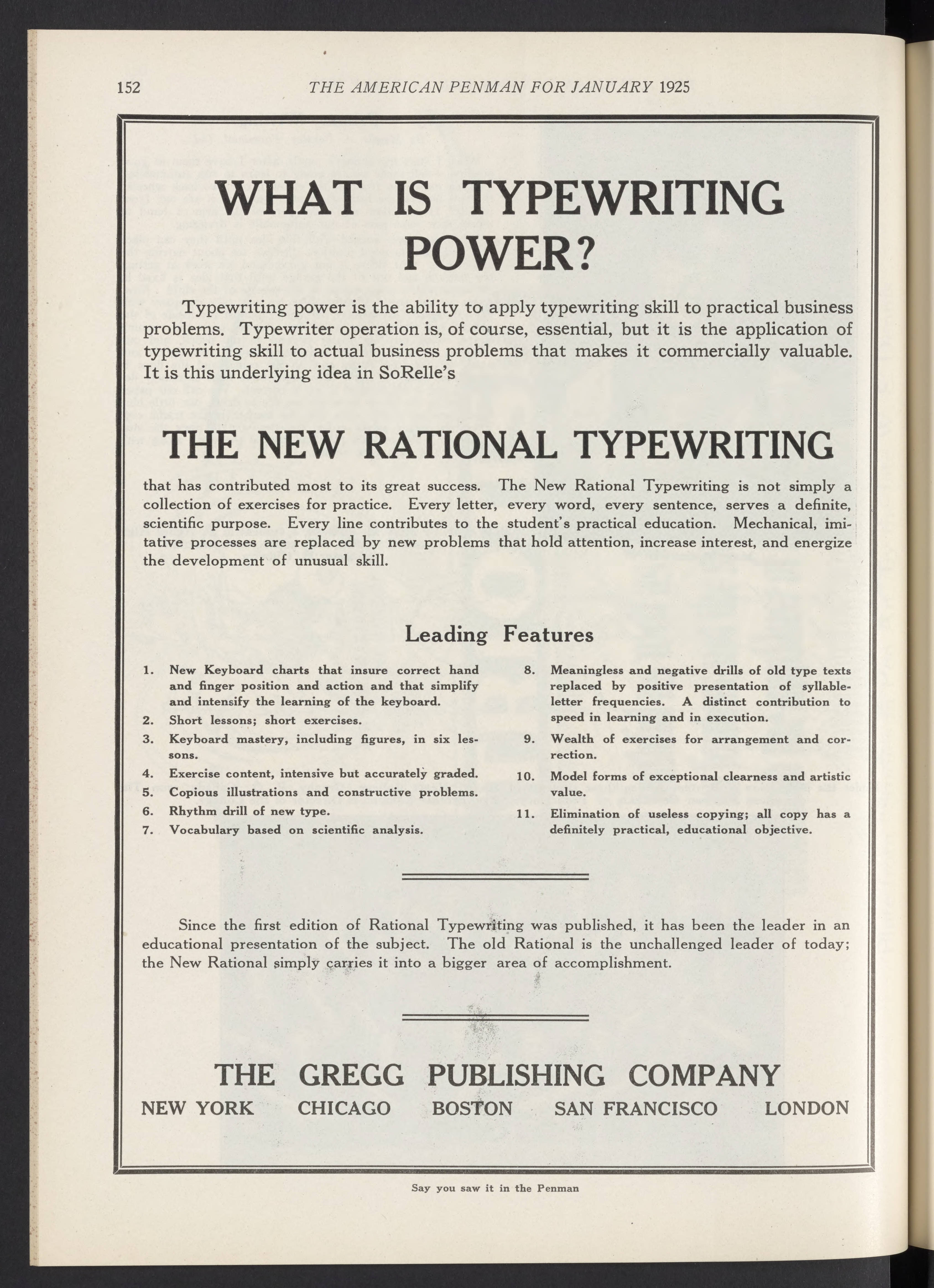 152 THE AMERICAN PENMAN FOR JANUARY 1925

WHAT IS TYPEWRITING POWER?

Typewriting power is the ability to apply typewriting skill to practical business problems. Typewriter operation is, of course, essential, but it is the application of typewriting skill to actual business problems that makes it commercially valuable. It is this underlying idea in SoRelle's

THE NEW RATIONAL TYPEWRITING

that has contributed most to its great success. The New Rational Typewriting is not simply a collection of exercises for practice. Every letter, every word, every sentence, serves a definite, scientific purpose. Every line contributes to the student's practical education. Mechanical, imitative processes are replaced by new problems that hold attention, increase interest, and energize the development of unusual skill.

Leading Features

1. New Keyboard charts that insure correct hand and finger position and action and that simplify and intensify the learning of the keyboard.
2. Short lessons; short exercises.
3. Keyboard mastery, including figures, in six lessons.
4. Exercise content, intensive but accurately graded.
5. Copious illustrations and constructive problems.
6. Rhythm drill of new type.
7. Vocabulary based on scientific analysis.

8. Meaningless and negative drills of old type texts replaced by positive presentation of syllable-letter frequencies. A distinct contribution to speed in learning and in execution.
9. Wealth of exercises for arrangement and correction.
10. Model forms of exceptional clearness and artistic value.
11. Elimination of useless copying; all copy has a definitely practical, educational objective.

Since the first edition of Rational Typewriting was published, it has been the leader in an educational presentation of the subject. The old Rational is the unchallenged leader of today; the New Rational simply carries it into a bigger area of accomplishment.

THE GREGG PUBLISHING COMPANY
NEW YORK CHICAGO BOSTON SAN FRANCISCO LONDON

Say you saw it in the Penman